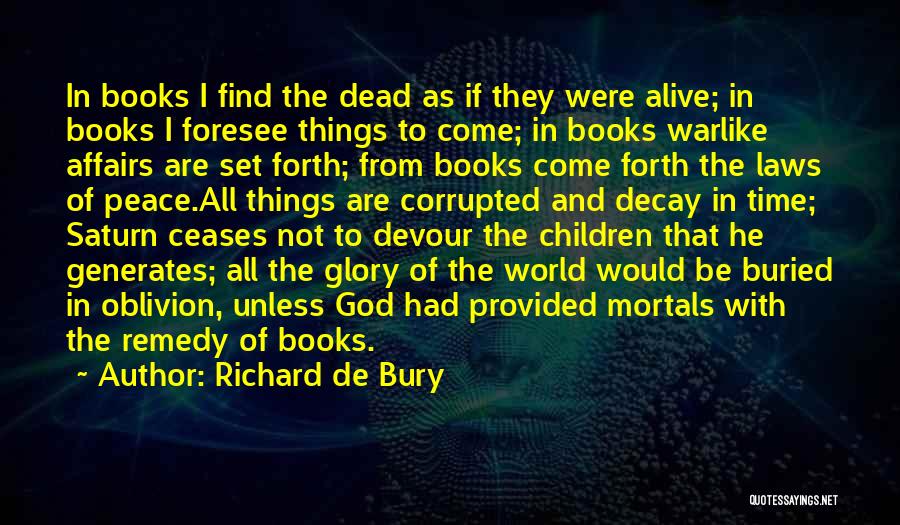 In books I find the dead as if they were alive; in books I foresee things to come; in books warlike affairs are set forth; from books come forth the laws of peace.All things are corrupted and decay in time; Saturn ceases not to devour the children that he generates; all the glory of the world would be buried in oblivion, unless God had provided mortals with the remedy of books.

~ Author: Richard de Bury

QUOTESSAYINGS.NET